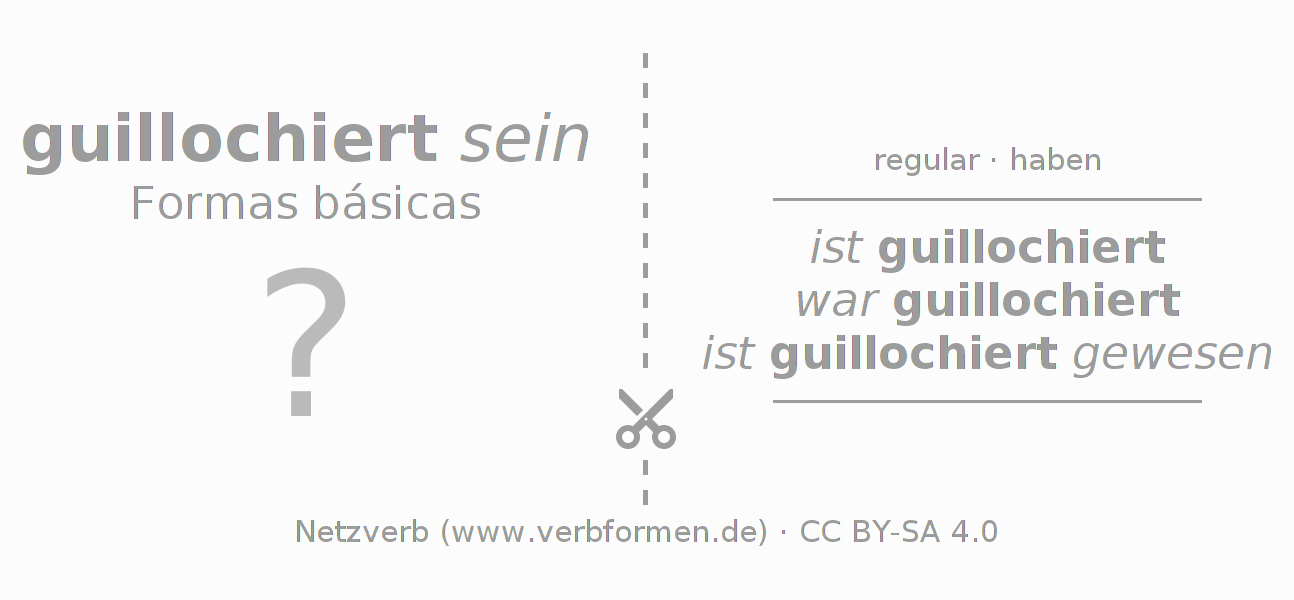 guillochiert sein
Formas básicas

?

regular · haben

ist guillochiert
war guillochiert
ist guillochiert gewesen

Netzverb (www.verbformen.de) · CC BY-SA 4.0